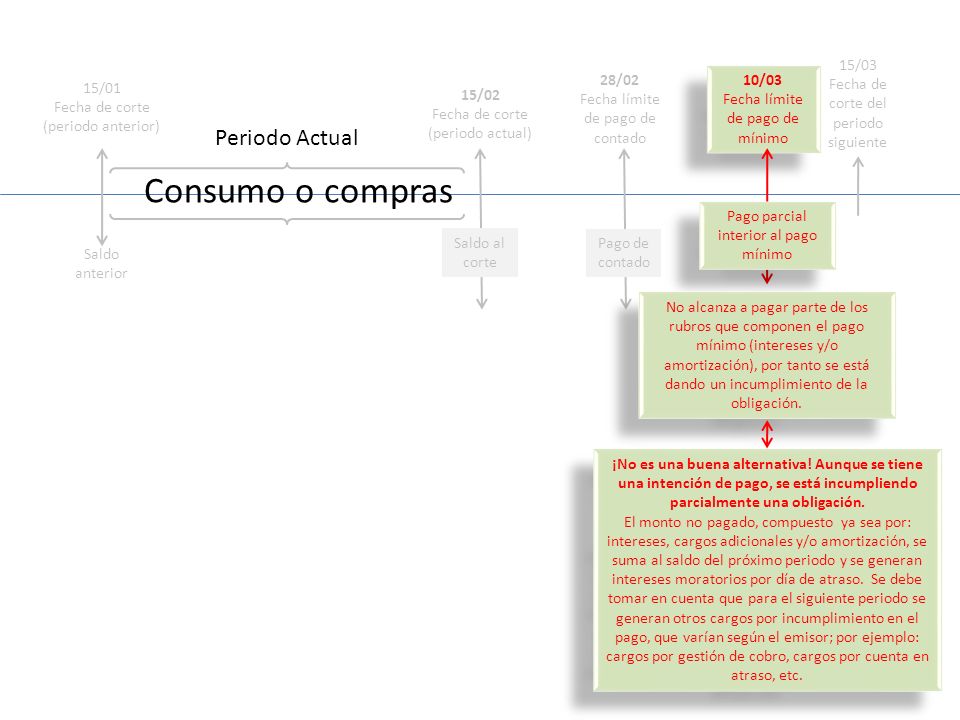 15/01
Fecha de corte (periodo anterior)

Periodo Actual

Consumo o compras

Saldo anterior

15/02
Fecha de corte (periodo actual)

Saldo al corte

28/02
Fecha límite de pago de contado

Pago de contado

10/03
Fecha límite de pago de mínimo

15/03
Fecha de corte del periodo siguiente

Pago parcial interior al pago mínimo

No alcanza a pagar parte de los rubros que componen el pago mínimo (intereses y/o amortización), por tanto se está dando un incumplimiento de la obligación.

¡No es una buena alternativa! Aunque se tiene una intención de pago, se está incumpliendo parcialmente una obligación.
El monto no pagado, compuesto ya sea por: intereses, cargos adicionales y/o amortización, se suma al saldo del próximo periodo y se generan intereses moratorios por día de atraso. Se debe tomar en cuenta que para el siguiente periodo se generan otros cargos por incumplimiento en el pago, que varían según el emisor; por ejemplo: cargos por gestión de cobro, cargos por cuenta en atraso, etc.